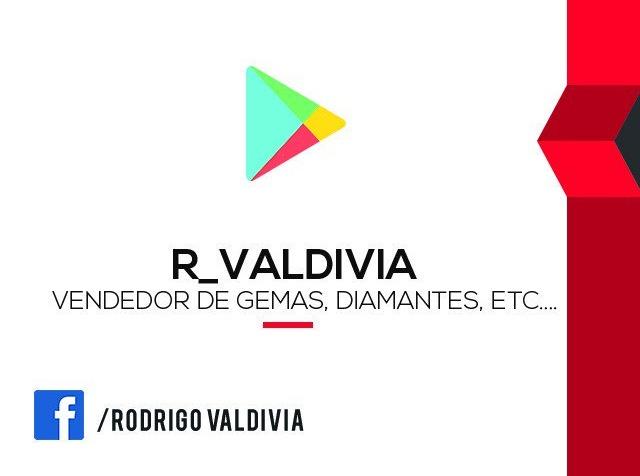 R_VALDIVIA
VENDEDOR DE GEMAS, DIAMANTES, ETC....

f /RODRIGO VALDIVIA